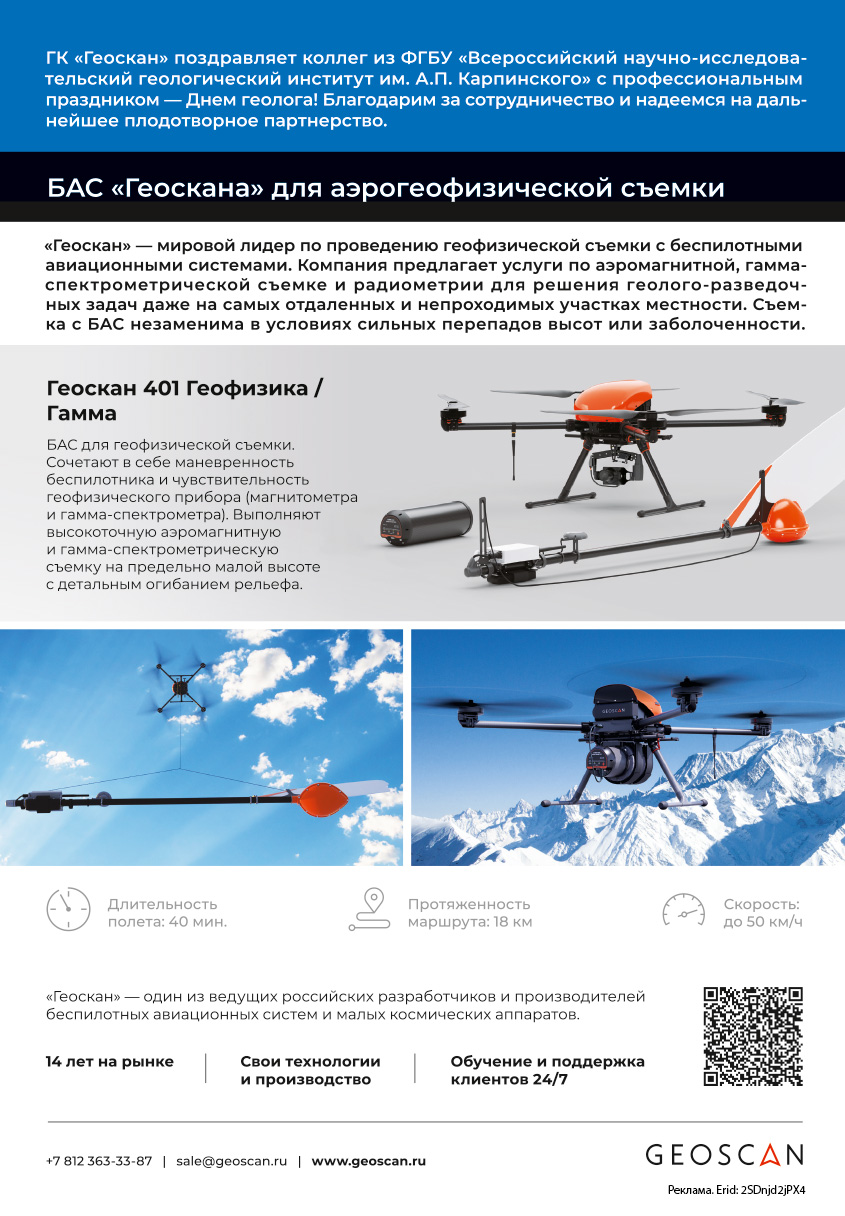 ГК «Геоскан» поздравляет коллег из ФГБУ «Всероссийский научно-исследовательский геологический институт им. А.П. Карпинского» с профессиональным праздником — Днем геолога! Благодарим за сотрудничество и надеемся на дальнейшее плодотворное партнерство.

БАС «Геоскана» для аэрогеофизической съемки

«Геоскан» — мировой лидер по проведению геофизической съемки с беспилотными авиационными системами. Компания предлагает услуги по аэромагнитной, гамма-спектрометрической съемке и радиометрии для решения геолого-разведочных задач даже на самых отдаленных и непроходимых участках местности. Съемка с БАС незаменима в условиях сильных перепадов высот или заболоченности.

Геоскан 401 Геофизика / Гамма

БАС для геофизической съемки. Сочетают в себе маневренность беспилотника и чувствительность геофизического прибора (магнитометра и гамма-спектрометра). Выполняют высокоточную аэромагнитную и гамма-спектрометрическую съемку на предельно малой высоте с детальным огибанием рельефа.

GEOSCAN

Длительность полета: 40 мин.

Протяженность маршрута: 18 км

Скорость: до 50 км/ч

«Геоскан» — один из ведущих российских разработчиков и производителей беспилотных авиационных систем и малых космических аппаратов.

14 лет на рынке

Свои технологии и производство

Обучение и поддержка клиентов 24/7

+7 812 363-33-87 | sale@geoscan.ru | www.geoscan.ru

GEOSCAN

Реклама. Erid: 2SDnjd2jPX4